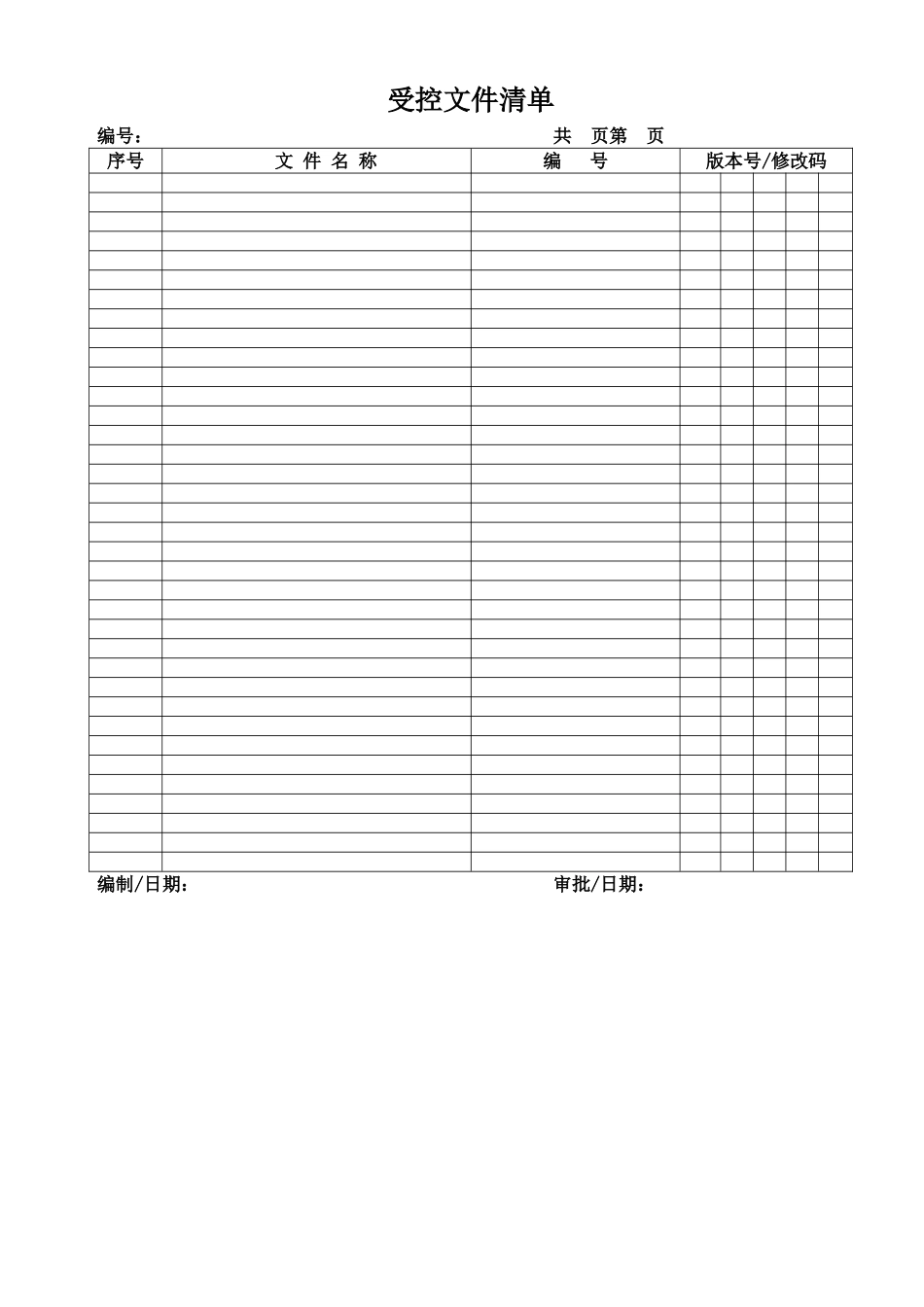 受控文件清单

编号：　　　　　　　　　　　　　　　　共　页第　页

| 序号 | 文 件 名 称 | 编　　号 | 版本号/修改码 |
|---|---|---|---|
| | | | |

编制/日期：　　　　　　　　　　　　　　审批/日期：